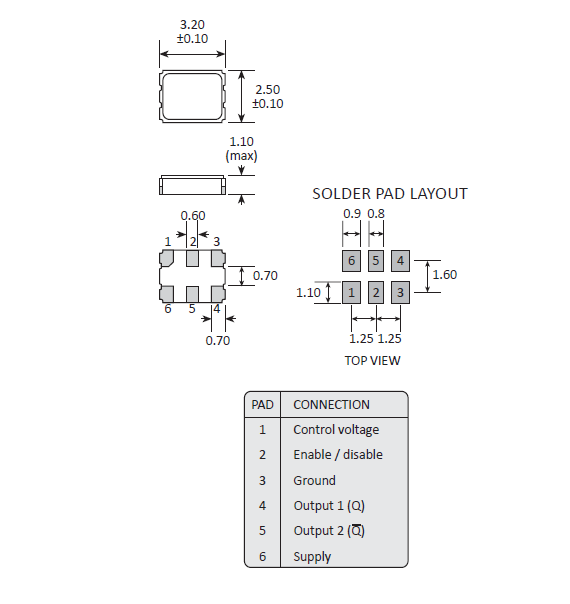 3.20
±0.10

2.50
±0.10

1.10
(max)

0.60

1 2 3

0.70

6 5 4

0.70

SOLDER PAD LAYOUT

0.9 0.8

6 5 4

1.60

1.10

1 2 3

1.25 1.25

TOP VIEW

| PAD | CONNECTION |
|---|---|
| 1 | Control voltage |
| 2 | Enable / disable |
| 3 | Ground |
| 4 | Output 1 (Q) |
| 5 | Output 2 ($\overline{Q}$) |
| 6 | Supply |